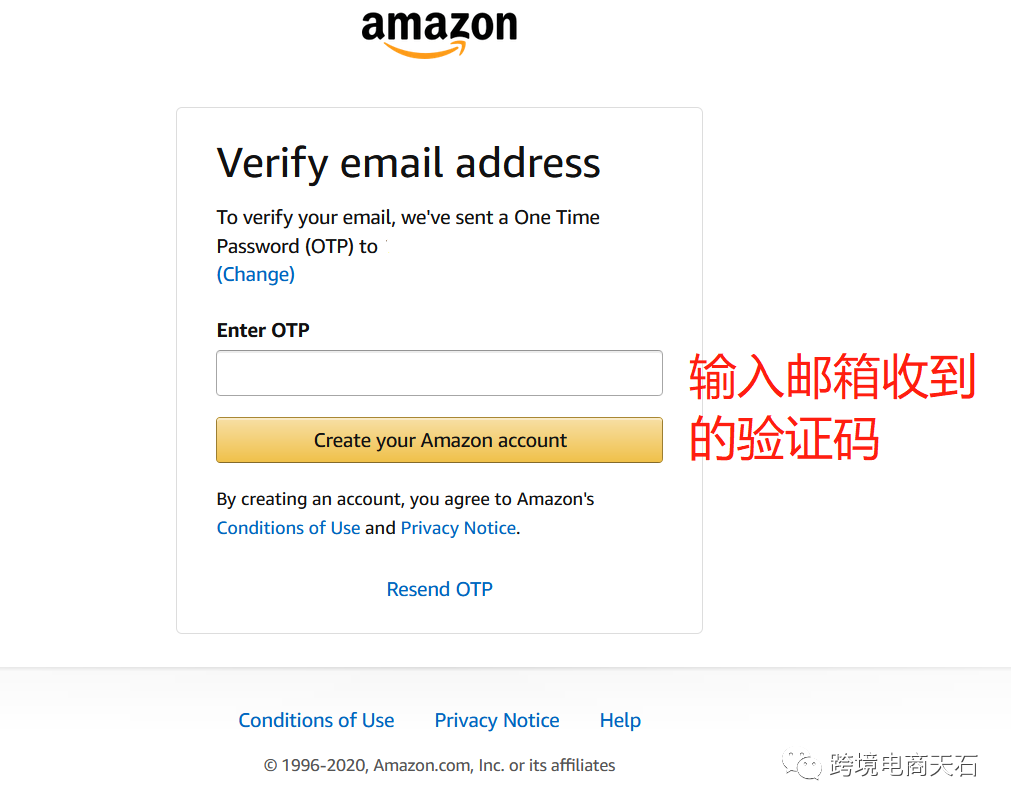 amazon

Verify email address

To verify your email, we've sent a One Time Password (OTP) to
(Change)

Enter OTP

输入邮箱收到的验证码

Create your Amazon account

By creating an account, you agree to Amazon's Conditions of Use and Privacy Notice.

Resend OTP

Conditions of Use Privacy Notice Help

© 1996-2020, Amazon.com, Inc. or its affiliates

跨境电商天石